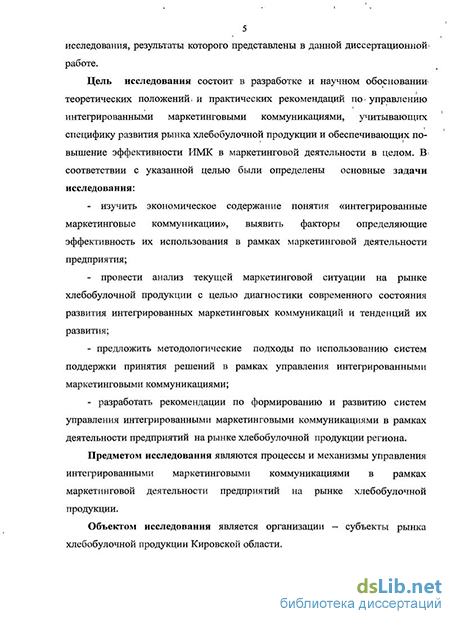 5

исследования, результаты которого представлены в данной диссертационной работе.

Цель исследования состоит в разработке и научном обосновании теоретических положений и практических рекомендаций по управлению интегрированными маркетинговыми коммуникациями, учитывающих специфику развития рынка хлебобулочной продукции и обеспечивающих повышение эффективности ИМК в маркетинговой деятельности в целом. В соответствии с указанной целью были определены основные задачи исследования:

- изучить экономическое содержание понятия «интегрированные маркетинговые коммуникации», выявить факторы определяющие эффективность их использования в рамках маркетинговой деятельности предприятия;

- провести анализ текущей маркетинговой ситуации на рынке хлебобулочной продукции с целью диагностики современного состояния развития интегрированных маркетинговых коммуникаций и тенденций их развития;

- предложить методологические подходы по использованию систем поддержки принятия решений в рамках управления интегрированными маркетинговыми коммуникациями;

- разработать рекомендации по формированию и развитию систем управления интегрированными маркетинговыми коммуникациями в рамках деятельности предприятий на рынке хлебобулочной продукции региона.

Предметом исследования являются процессы и механизмы управления интегрированными маркетинговыми коммуникациями в рамках маркетинговой деятельности предприятий на рынке хлебобулочной продукции.

Объектом исследования является организации – субъекты рынка хлебобулочной продукции Кировской области.

dsLib.net
библиотека диссертаций